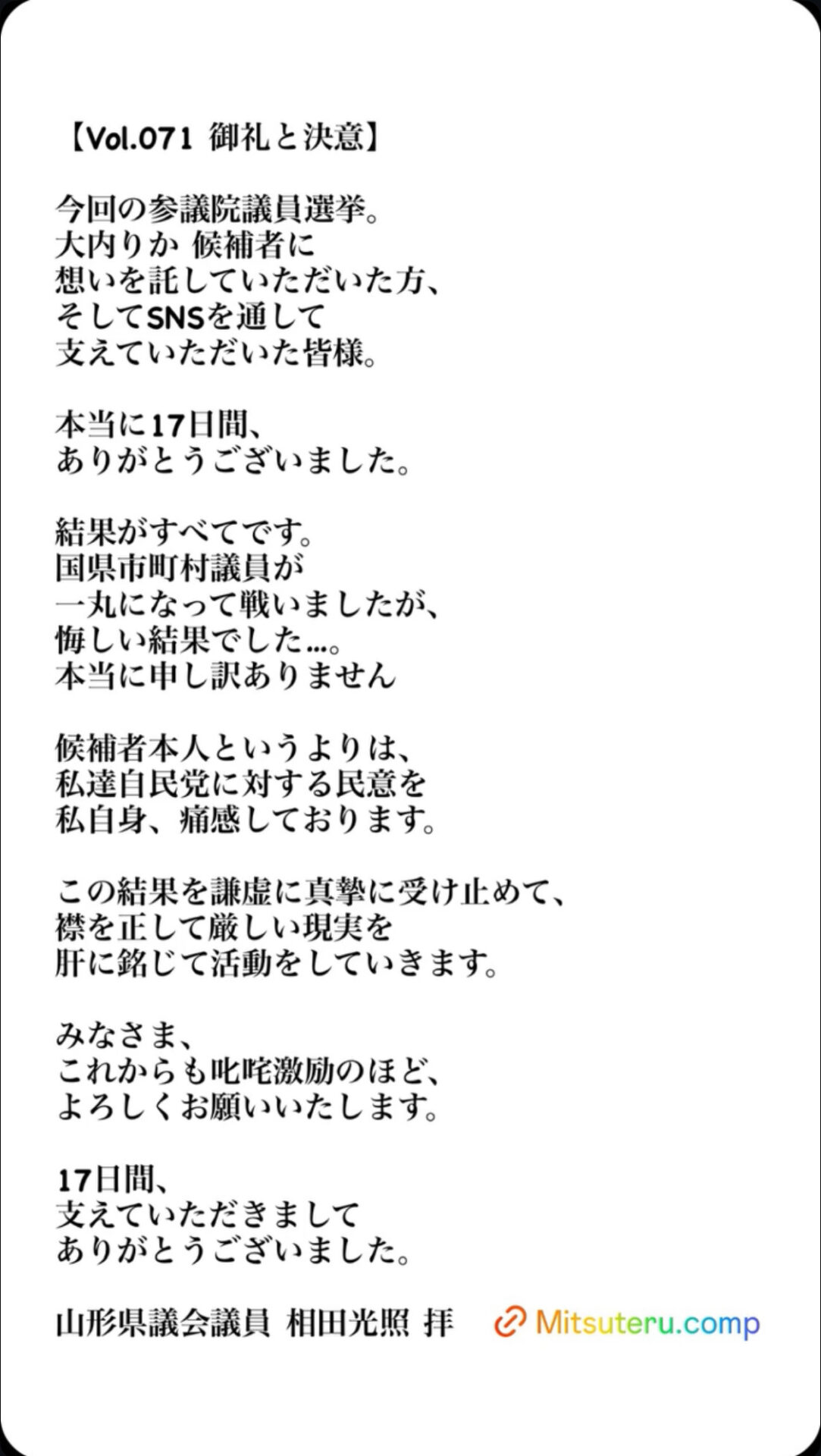 【Vol.071 御礼と決意】

今回の参議院議員選挙。
大内りか 候補者に
想いを託していただいた方、
そしてSNSを通して
支えていただいた皆様。

本当に17日間、
ありがとうございました。

結果がすべてです。
国県市町村議員が
一丸になって戦いましたが、
悔しい結果でした…。
本当に申し訳ありません

候補者本人というよりは、
私達自民党に対する民意を
私自身、痛感しております。

この結果を謙虚に真摯に受け止めて、
襟を正して厳しい現実を
肝に銘じて活動をしていきます。

みなさま、
これからも叱咤激励のほど、
よろしくお願いいたします。

17日間、
支えていただきまして
ありがとうございました。

山形県議会議員 相田光照 拝

Mitsuteru.comp